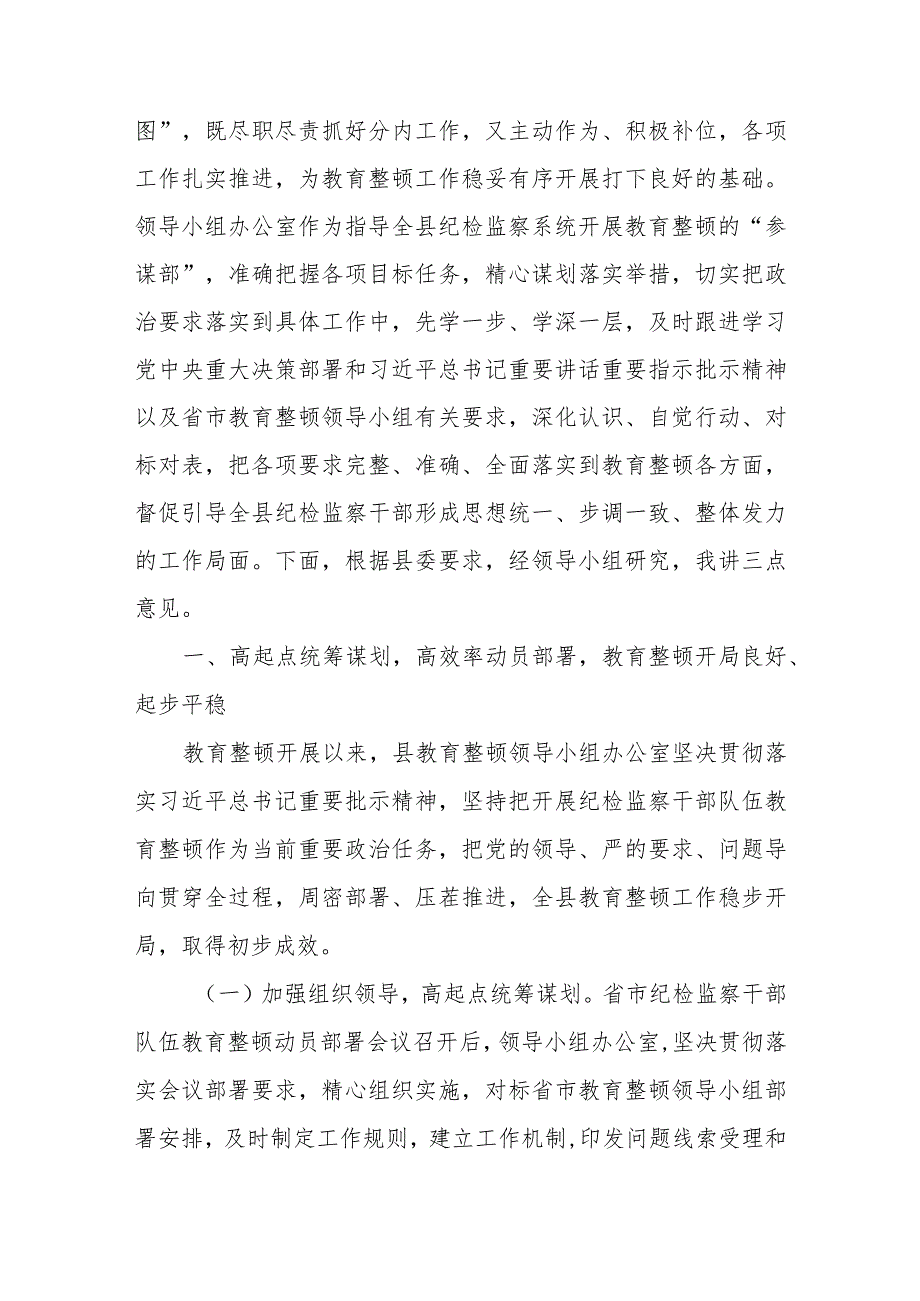 图”，既尽职尽责抓好分内工作，又主动作为、积极补位，各项工作扎实推进，为教育整顿工作稳妥有序开展打下良好的基础。领导小组办公室作为指导全县纪检监察系统开展教育整顿的“参谋部”，准确把握各项目标任务，精心谋划落实举措，切实把政治要求落实到具体工作中，先学一步、学深一层，及时跟进学习党中央重大决策部署和习近平总书记重要讲话重要指示批示精神以及省市教育整顿领导小组有关要求，深化认识、自觉行动、对标对表，把各项要求完整、准确、全面落实到教育整顿各方面，督促引导全县纪检监察干部形成思想统一、步调一致、整体发力的工作局面。下面，根据县委要求，经领导小组研究，我讲三点意见。

一、高起点统筹谋划，高效率动员部署，教育整顿开局良好、起步平稳

教育整顿开展以来，县教育整顿领导小组办公室坚决贯彻落实习近平总书记重要批示精神，坚持把开展纪检监察干部队伍教育整顿作为当前重要政治任务，把党的领导、严的要求、问题导向贯穿全过程，周密部署、压茬推进，全县教育整顿工作稳步开局，取得初步成效。

（一）加强组织领导，高起点统筹谋划。省市纪检监察干部队伍教育整顿动员部署会议召开后，领导小组办公室，坚决贯彻落实会议部署要求，精心组织实施，对标省市教育整顿领导小组部署安排，及时制定工作规则，建立工作机制，印发问题线索受理和